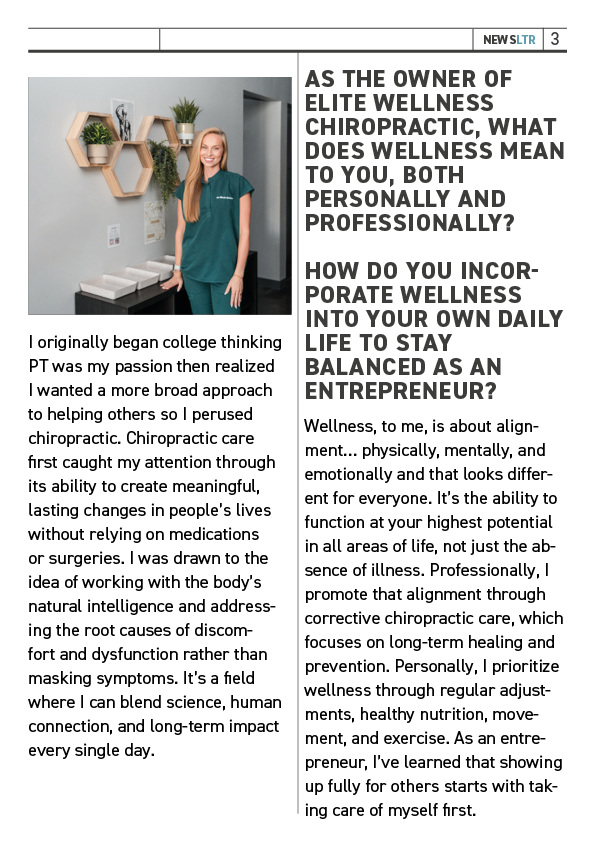 NEWSLTR 3

I originally began college thinking PT was my passion then realized I wanted a more broad approach to helping others so I perused chiropractic. Chiropractic care first caught my attention through its ability to create meaningful, lasting changes in people's lives without relying on medications or surgeries. I was drawn to the idea of working with the body's natural intelligence and addressing the root causes of discomfort and dysfunction rather than masking symptoms. It's a field where I can blend science, human connection, and long-term impact every single day.

AS THE OWNER OF ELITE WELLNESS CHIROPRACTIC, WHAT DOES WELLNESS MEAN TO YOU, BOTH PERSONALLY AND PROFESSIONALLY?

HOW DO YOU INCORPORATE WELLNESS INTO YOUR OWN DAILY LIFE TO STAY BALANCED AS AN ENTREPRENEUR?

Wellness, to me, is about alignment... physically, mentally, and emotionally and that looks different for everyone. It's the ability to function at your highest potential in all areas of life, not just the absence of illness. Professionally, I promote that alignment through corrective chiropractic care, which focuses on long-term healing and prevention. Personally, I prioritize wellness through regular adjustments, healthy nutrition, movement, and exercise. As an entrepreneur, I've learned that showing up fully for others starts with taking care of myself first.